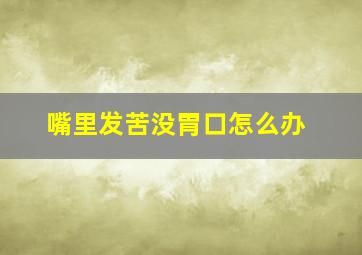 嘴里发苦没胃口怎么办